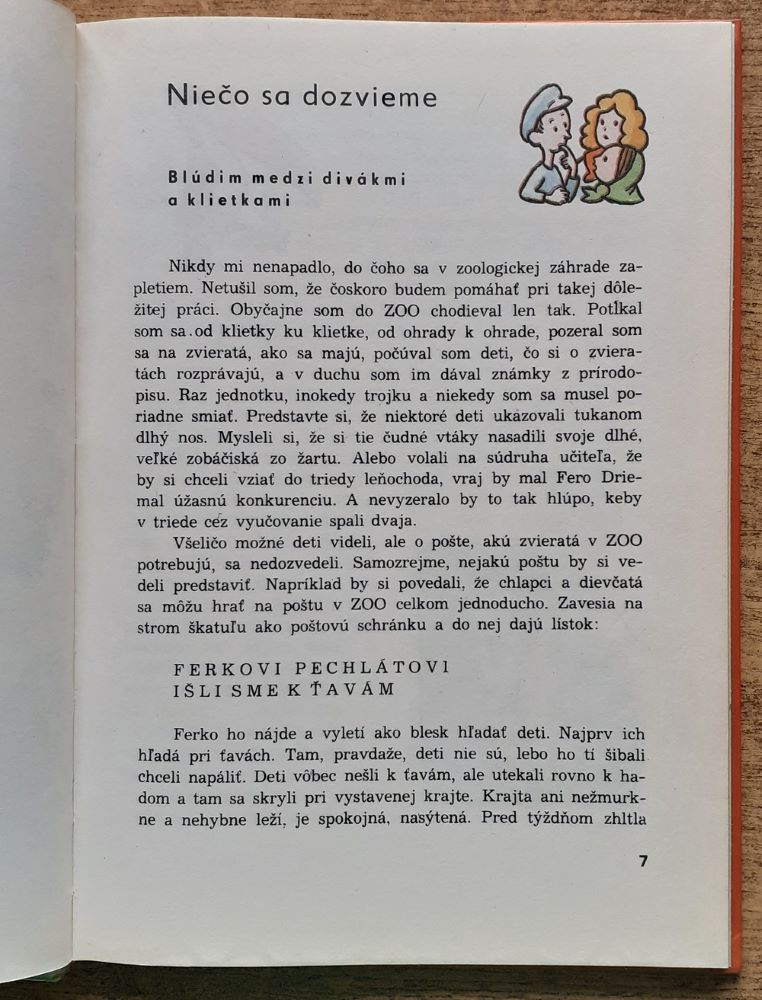 Niečo sa dozvieme

Blúdim medzi divákmi a klietkami

Nikdy mi nenapadlo, do čoho sa v zoologickej záhrade zapletiem. Netušil som, že čoskoro budem pomáhať pri takej dôležitej práci. Obyčajne som do ZOO chodieval len tak. Potĺkal som sa od klietky ku klietke, od ohrady k ohrade, pozeral som sa na zvieratá, ako sa majú, počúval som deti, čo si o zvieratách rozprávajú, a v duchu som im dával známky z prírodopisu. Raz jednotku, inokedy trojku a niekedy som sa musel poriadne smiať. Predstavte si, že niektoré deti ukazovali tukanom dlhý nos. Mysleli si, že si tie čudné vtáky nasadili svoje dlhé, veľké zobáčiská zo žartu. Alebo volali na súdruha učiteľa, že by si chceli vziať do triedy leňochoda, vraj by mal Fero Driemal úžasnú konkurenciu. A nevyzeralo by to tak hlúpo, keby v triede cez vyučovanie spali dvaja.

Všeličo možné deti videli, ale o pošte, akú zvieratá v ZOO potrebujú, sa nedozvedeli. Samozrejme, nejakú poštu by si vedeli predstaviť. Napríklad by si povedali, že chlapci a dievčatá sa môžu hrať na poštu v ZOO celkom jednoducho. Zavesia na strom škatuľu ako poštovú schránku a do nej dajú lístok:

FERKOVI PECHLÁTOVI
IŠLI SME K ŤAVÁM

Ferko ho nájde a vyletí ako blesk hľadať deti. Najprv ich hľadá pri ťavách. Tam, pravdaže, deti nie sú, lebo ho ti šibali chceli napáliť. Deti vôbec nešli k ťavám, ale utekali rovno k hadom a tam sa skryli pri vystavenej krajte. Krajta ani nežmurkne a nehybne leží, je spokojná, nasýtená. Pred týždňom zhltla

7